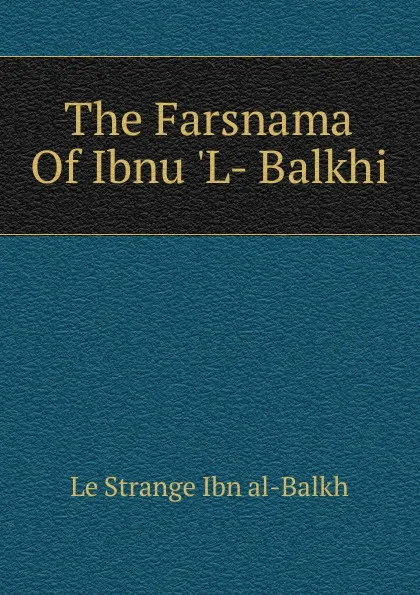 The Farsnama Of Ibnu 'L- Balkhi

Le Strange Ibn al-Balkh